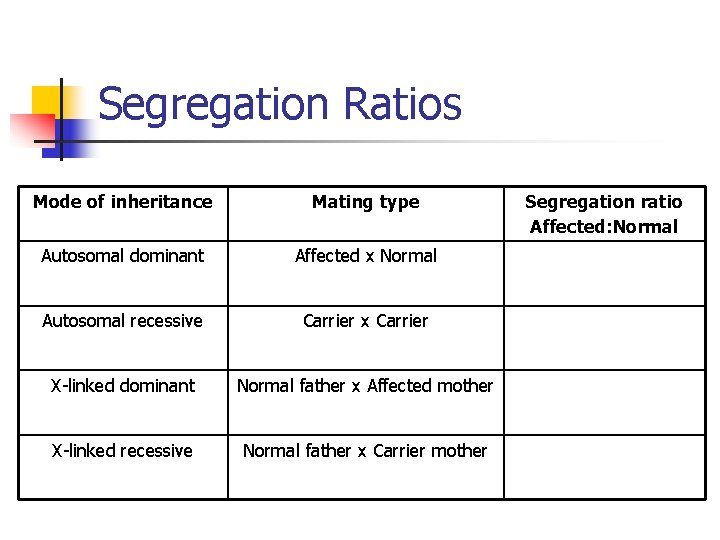 Segregation Ratios

| Mode of inheritance | Mating type | Segregation ratio Affected:Normal |
|---|---|---|
| Autosomal dominant | Affected x Normal | |
| Autosomal recessive | Carrier x Carrier | |
| X-linked dominant | Normal father x Affected mother | |
| X-linked recessive | Normal father x Carrier mother | |